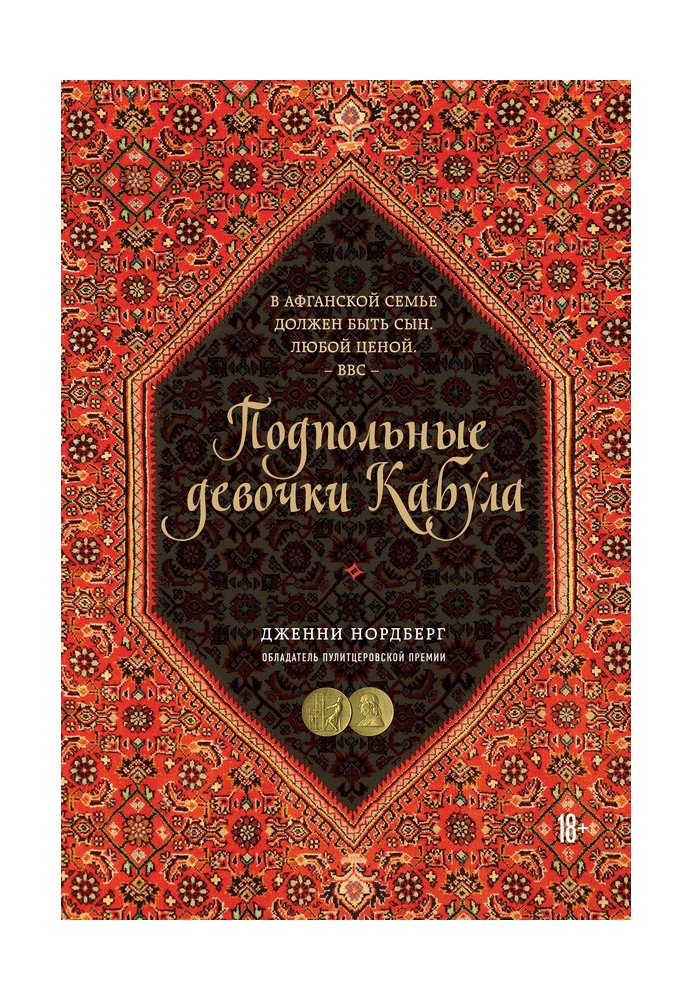 В АФГАНСКОЙ СЕМЬЕ ДОЛЖЕН БЫТЬ СЫН. ЛЮБОЙ ЦЕНОЙ.
– BBC –

Подпольные девочки Кабула

ДЖЕННИ НОРДБЕРГ
ОБЛАДАТЕЛЬ ПУЛИТЦЕРОВСКОЙ ПРЕМИИ

18+